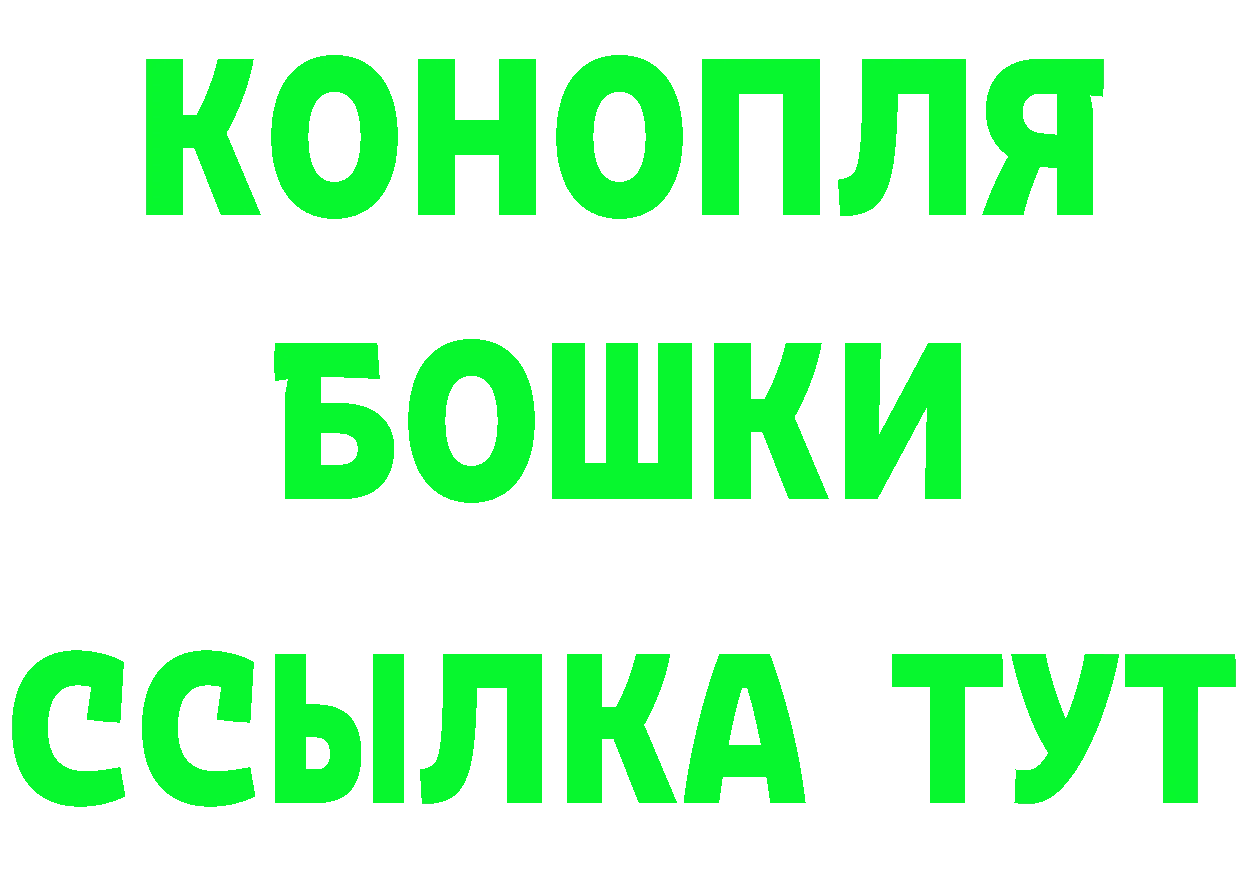 КОНОПЛЯ
БОШКИ
ССЫЛКА ТУТ